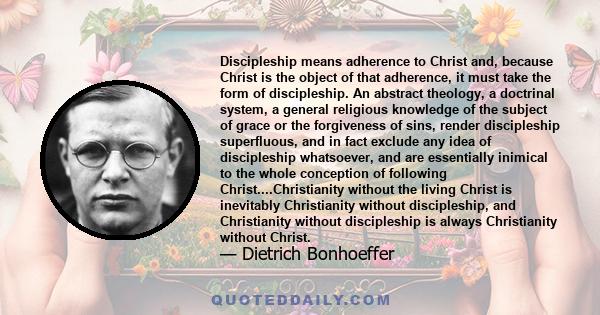 Discipleship means adherence to Christ and, because Christ is the object of that adherence, it must take the form of discipleship. An abstract theology, a doctrinal system, a general religious knowledge of the subject of grace or the forgiveness of sins, render discipleship superfluous, and in fact exclude any idea of discipleship whatsoever, and are essentially inimical to the whole conception of following Christ....Christianity without the living Christ is inevitably Christianity without discipleship, and Christianity without discipleship is always Christianity without Christ.

— Dietrich Bonhoeffer

QUOTEDDAILY.COM